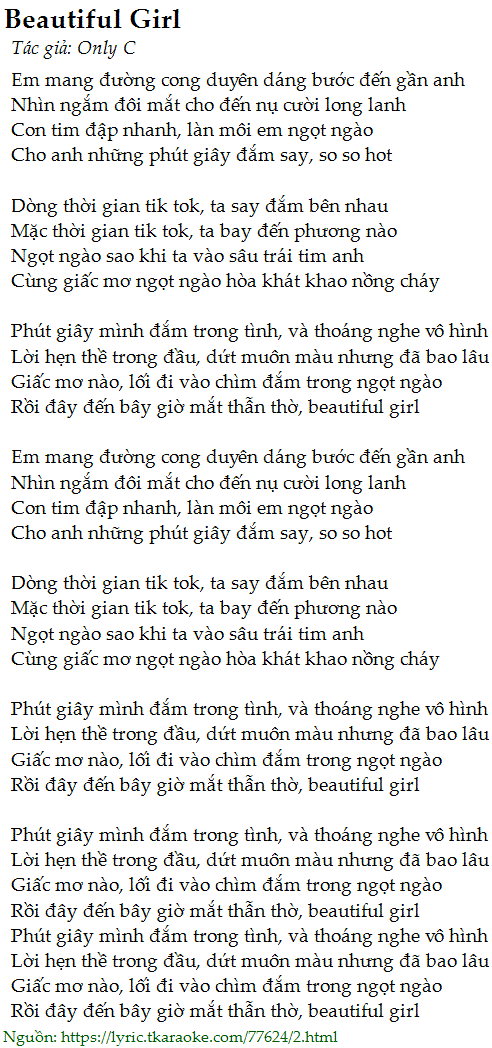 Beautiful Girl
Tác giả: Only C

Em mang đường cong duyên dáng bước đến gần anh
Nhìn ngắm đôi mắt cho đến nụ cười long lanh
Con tim đập nhanh, làn môi em ngọt ngào
Cho anh những phút giây đắm say, so so hot

Dòng thời gian tik tok, ta say đắm bên nhau
Mặc thời gian tik tok, ta bay đến phương nào
Ngọt ngào sao khi ta vào sâu trái tim anh
Cùng giấc mơ ngọt ngào hòa khát khao nồng cháy

Phút giây mình đắm trong tình, và thoáng nghe vô hình
Lời hẹn thề trong đầu, dứt muôn màu nhưng đã bao lâu
Giấc mơ nào, lối đi vào chìm đắm trong ngọt ngào
Rồi đây đến bây giờ mắt thẫn thờ, beautiful girl

Em mang đường cong duyên dáng bước đến gần anh
Nhìn ngắm đôi mắt cho đến nụ cười long lanh
Con tim đập nhanh, làn môi em ngọt ngào
Cho anh những phút giây đắm say, so so hot

Dòng thời gian tik tok, ta say đắm bên nhau
Mặc thời gian tik tok, ta bay đến phương nào
Ngọt ngào sao khi ta vào sâu trái tim anh
Cùng giấc mơ ngọt ngào hòa khát khao nồng cháy

Phút giây mình đắm trong tình, và thoáng nghe vô hình
Lời hẹn thề trong đầu, dứt muôn màu nhưng đã bao lâu
Giấc mơ nào, lối đi vào chìm đắm trong ngọt ngào
Rồi đây đến bây giờ mắt thẫn thờ, beautiful girl

Phút giây mình đắm trong tình, và thoáng nghe vô hình
Lời hẹn thề trong đầu, dứt muôn màu nhưng đã bao lâu
Giấc mơ nào, lối đi vào chìm đắm trong ngọt ngào
Rồi đây đến bây giờ mắt thẫn thờ, beautiful girl
Phút giây mình đắm trong tình, và thoáng nghe vô hình
Lời hẹn thề trong đầu, dứt muôn màu nhưng đã bao lâu
Giấc mơ nào, lối đi vào chìm đắm trong ngọt ngào
Rồi đây đến bây giờ mắt thẫn thờ, beautiful girl
Nguồn: https://lyric.tkaraoke.com/77624/2.html